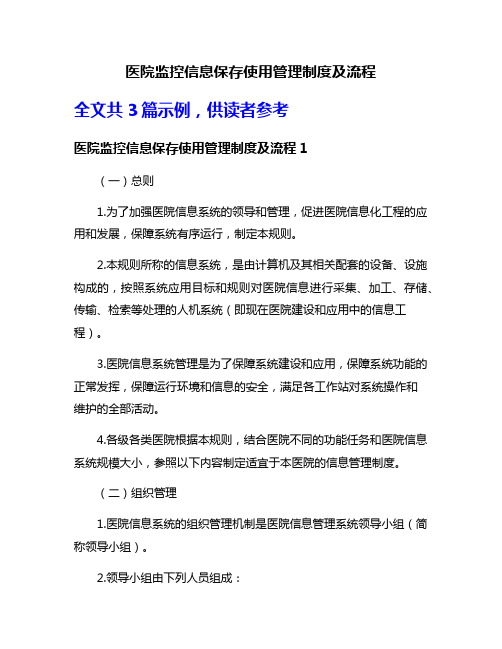 医院监控信息保存使用管理制度及流程

全文共 3 篇示例，供读者参考

医院监控信息保存使用管理制度及流程 1

（一）总则

1.为了加强医院信息系统的领导和管理，促进医院信息化工程的应用和发展，保障系统有序运行，制定本规则。

2.本规则所称的信息系统，是由计算机及其相关配套的设备、设施构成的，按照系统应用目标和规则对医院信息进行采集、加工、存储、传输、检索等处理的人机系统（即现在医院建设和应用中的信息工程）。

3.医院信息系统管理是为了保障系统建设和应用，保障系统功能的正常发挥，保障运行环境和信息的安全，满足各工作站对系统操作和维护的全部活动。

4.各级各类医院根据本规则，结合医院不同的功能任务和医院信息系统规模大小，参照以下内容制定适宜于本医院的信息管理制度。

（二）组织管理

1.医院信息系统的组织管理机制是医院信息管理系统领导小组（简称领导小组）。

2.领导小组由下列人员组成：